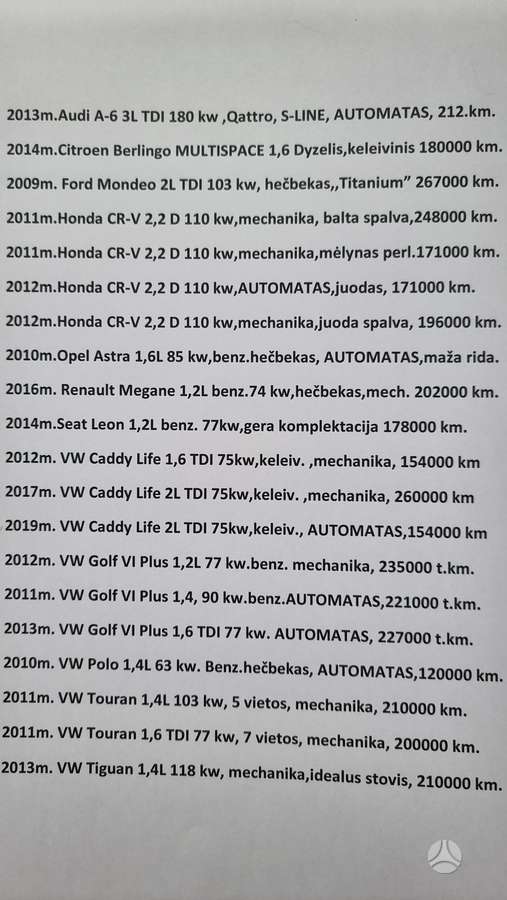 2013m.Audi A-6 3L TDI 180 kw ,Qattro, S-LINE, AUTOMATAS, 212.km.

2014m.Citroen Berlingo MULTISPACE 1,6 Dyzelis,keleivinis 180000 km.

2009m. Ford Mondeo 2L TDI 103 kw, hečbekas,,Titanium" 267000 km.

2011m.Honda CR-V 2,2 D 110 kw,mechanika, balta spalva,248000 km.

2011m.Honda CR-V 2,2 D 110 kw,mechanika,mėlynas perl.171000 km.

2012m.Honda CR-V 2,2 D 110 kw,AUTOMATAS,juodas, 171000 km.

2012m.Honda CR-V 2,2 D 110 kw,mechanika,juoda spalva, 196000 km.

2010m.Opel Astra 1,6L 85 kw,benz.hečbekas, AUTOMATAS,maža rida.

2016m. Renault Megane 1,2L benz.74 kw,hečbekas,mech. 202000 km.

2014m.Seat Leon 1,2L benz. 77kw,gera komplektacija 178000 km.

2012m. VW Caddy Life 1,6 TDI 75kw,keleiv. ,mechanika, 154000 km

2017m. VW Caddy Life 2L TDI 75kw,keleiv. ,mechanika, 260000 km

2019m. VW Caddy Life 2L TDI 75kw,keleiv., AUTOMATAS,154000 km

2012m. VW Golf VI Plus 1,2L 77 kw.benz. mechanika, 235000 t.km.

2011m. VW Golf VI Plus 1,4, 90 kw.benz.AUTOMATAS,221000 t.km.

2013m. VW Golf VI Plus 1,6 TDI 77 kw. AUTOMATAS, 227000 t.km.

2010m. VW Polo 1,4L 63 kw. Benz.hečbekas, AUTOMATAS,120000 km.

2011m. VW Touran 1,4L 103 kw, 5 vietos, mechanika, 210000 km.

2011m. VW Touran 1,6 TDI 77 kw, 7 vietos, mechanika, 200000 km.

2013m. VW Tiguan 1,4L 118 kw, mechanika,idealus stovis, 210000 km.